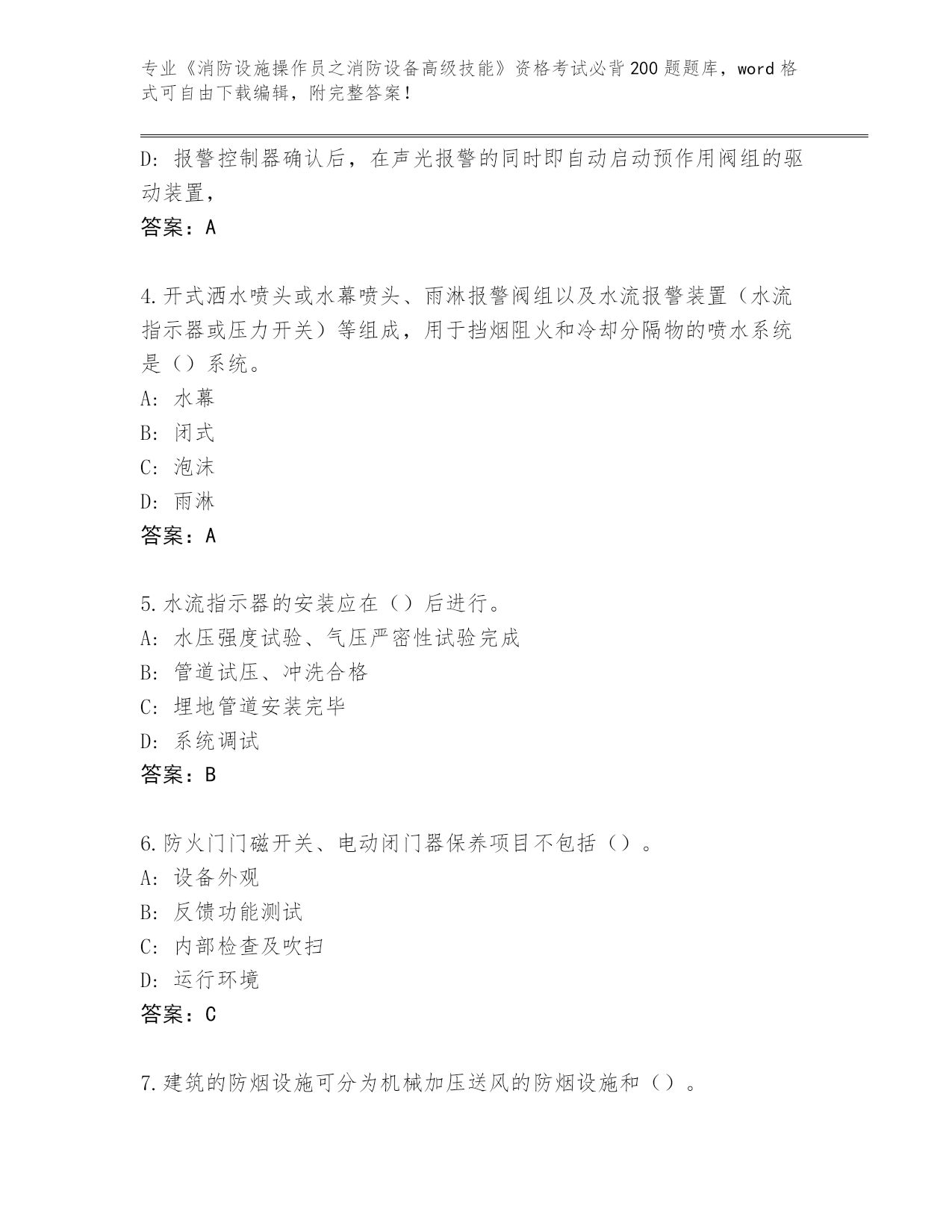 专业《消防设施操作员之消防设备高级技能》资格考试必背200题题库，word格式可自由下载编辑，附完整答案！

D: 报警控制器确认后，在声光报警的同时即自动启动预作用阀组的驱动装置，
答案：A

4.开式洒水喷头或水幕喷头、雨淋报警阀组以及水流报警装置（水流指示器或压力开关）等组成，用于挡烟阻火和冷却分隔物的喷水系统是（）系统。
A: 水幕
B: 闭式
C: 泡沫
D: 雨淋
答案：A

5.水流指示器的安装应在（）后进行。
A: 水压强度试验、气压严密性试验完成
B: 管道试压、冲洗合格
C: 埋地管道安装完毕
D: 系统调试
答案：B

6.防火门门磁开关、电动闭门器保养项目不包括（）。
A: 设备外观
B: 反馈功能测试
C: 内部检查及吹扫
D: 运行环境
答案：C

7.建筑的防烟设施可分为机械加压送风的防烟设施和（）。